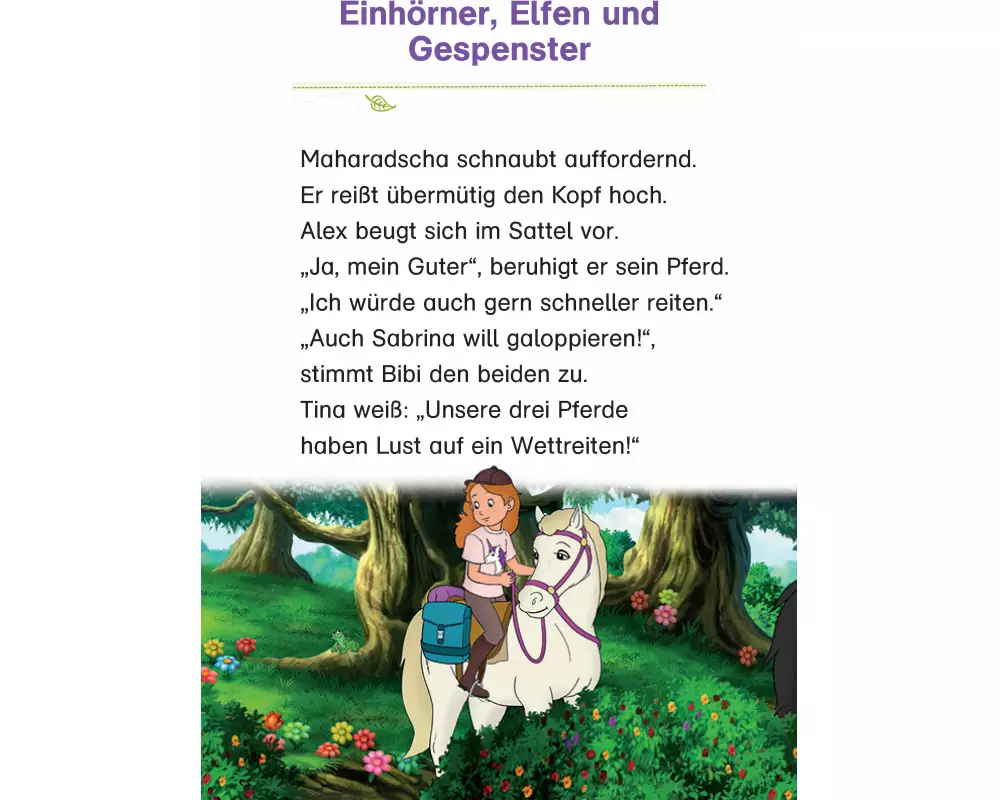 Einhörner, Elfen und Gespenster

Maharadscha schnaubt auffordernd.
Er reißt übermütig den Kopf hoch.
Alex beugt sich im Sattel vor.
„Ja, mein Guter“, beruhigt er sein Pferd.
„Ich würde auch gern schneller reiten.“
„Auch Sabrina will galoppieren!“,
stimmt Bibi den beiden zu.
Tina weiß: „Unsere drei Pferde
haben Lust auf ein Wettreiten!“